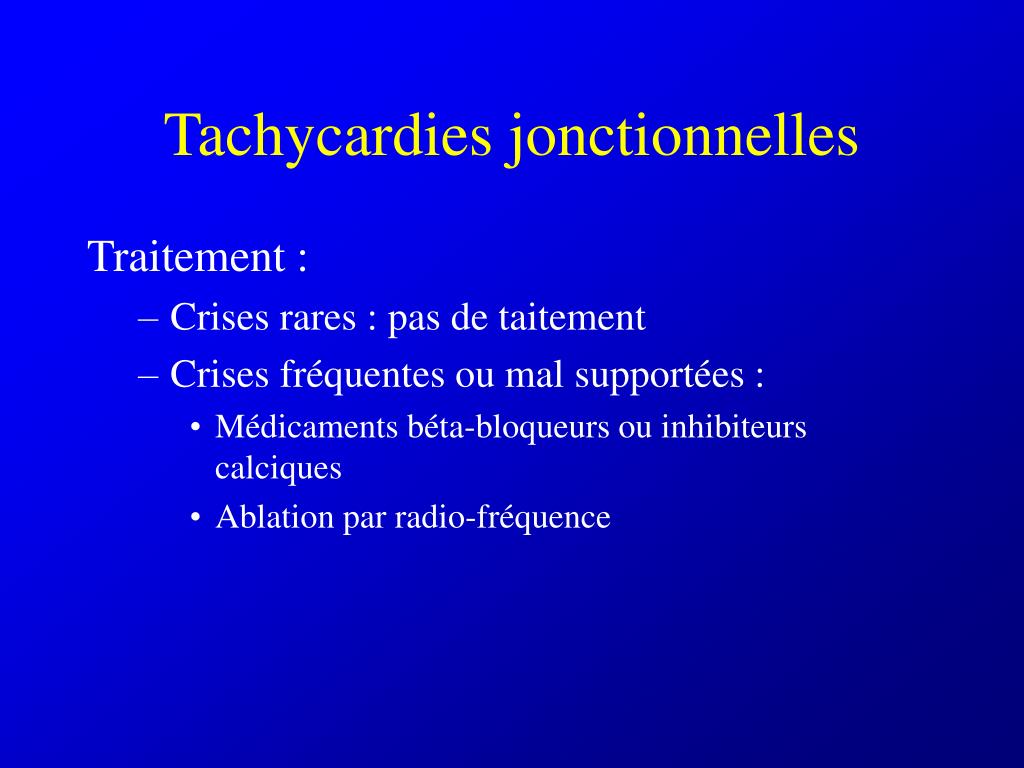 Tachycardies jonctionnelles

Traitement :

– Crises rares : pas de taitement

– Crises fréquentes ou mal supportées :

• Médicaments béta-bloqueurs ou inhibiteurs calciques

• Ablation par radio-fréquence